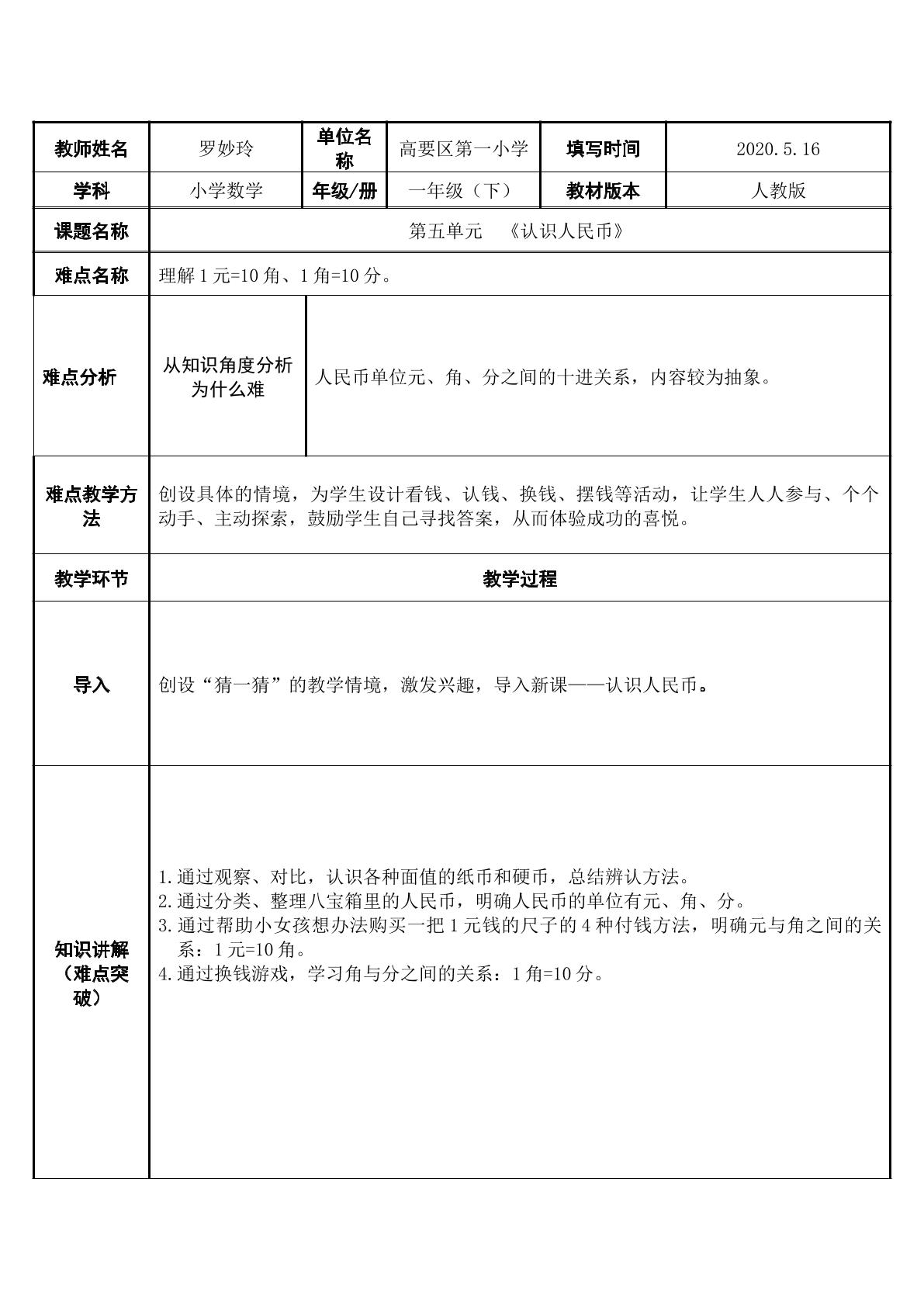 | 教师姓名 | 罗妙玲 | 单位名称 | 高要区第一小学 | 填写时间 | 2020.5.16 |
|---|---|---|---|---|---|
| 学科 | 小学数学 | 年级/册 | 一年级（下） | 教材版本 | 人教版 |
| 课题名称 | 第五单元 《认识人民币》 | | | | |
| 难点名称 | 理解1元=10角、1角=10分。 | | | | |
| 难点分析 | 从知识角度分析为什么难 | 人民币单位元、角、分之间的十进关系，内容较为抽象。 | | | |
| 难点教学方法 | 创设具体的情境，为学生设计看钱、认钱、换钱、摆钱等活动，让学生人人参与、个个动手、主动探索，鼓励学生自己寻找答案，从而体验成功的喜悦。 | | | | |
| 教学环节 | 教学过程 | | | | |
| 导入 | 创设“猜一猜”的教学情境，激发兴趣，导入新课——认识人民币。 | | | | |
| 知识讲解（难点突破） | 1.通过观察、对比，认识各种面值的纸币和硬币，总结辨认方法。 2.通过分类、整理八宝箱里的人民币，明确人民币的单位有元、角、分。 3.通过帮助小女孩想办法购买一把1元钱的尺子的4种付钱方法，明确元与角之间的关系：1元=10角。 4.通过换钱游戏，学习角与分之间的关系：1角=10分。 | | | | |